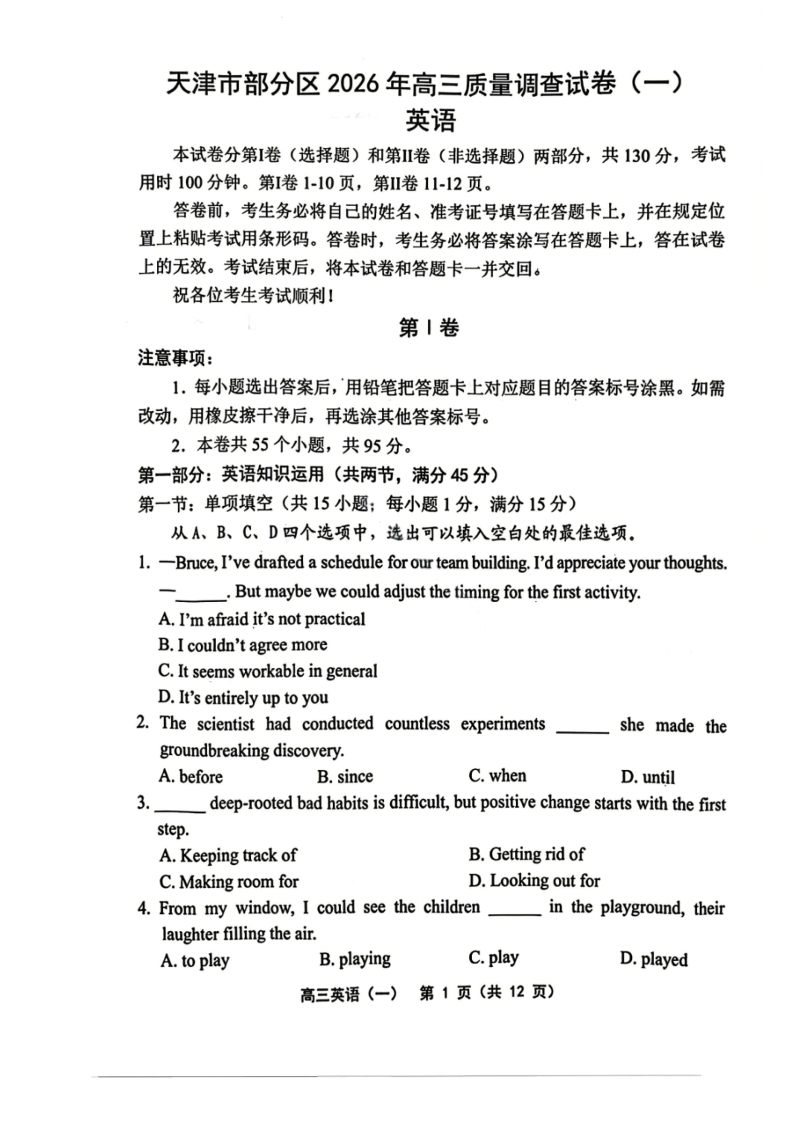 天津市部分区 2026 年高三质量调查试卷（一）
英语

本试卷分第I卷（选择题）和第II卷（非选择题）两部分，共 130 分，考试用时 100 分钟。第I卷 1-10 页，第II卷 11-12 页。

答卷前，考生务必将自己的姓名、准考证号填写在答题卡上，并在规定位置上粘贴考试用条形码。答卷时，考生务必将答案涂写在答题卡上，答在试卷上的无效。考试结束后，将本试卷和答题卡一并交回。

祝各位考生考试顺利！

第 I 卷

注意事项：

1. 每小题选出答案后，用铅笔把答题卡上对应题目的答案标号涂黑。如需改动，用橡皮擦干净后，再选涂其他答案标号。

2. 本卷共 55 个小题，共 95 分。

第一部分：英语知识运用（共两节，满分 45 分）

第一节：单项填空（共 15 小题；每小题 1 分，满分 15 分）

从 A、B、C、D 四个选项中，选出可以填入空白处的最佳选项。

1. —Bruce, I've drafted a schedule for our team building. I'd appreciate your thoughts.
—______. But maybe we could adjust the timing for the first activity.
A. I'm afraid it's not practical
B. I couldn't agree more
C. It seems workable in general
D. It's entirely up to you

2. The scientist had conducted countless experiments ______ she made the groundbreaking discovery.
A. before B. since C. when D. until

3. ______ deep-rooted bad habits is difficult, but positive change starts with the first step.
A. Keeping track of B. Getting rid of
C. Making room for D. Looking out for

4. From my window, I could see the children ______ in the playground, their laughter filling the air.
A. to play B. playing C. play D. played

高三英语（一） 第 1 页（共 12 页）